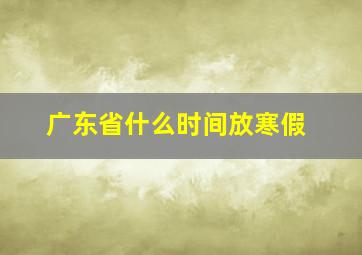 广东省什么时间放寒假